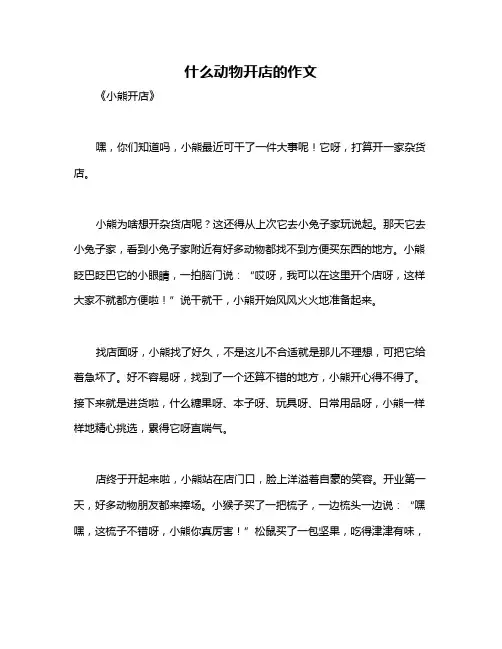 什么动物开店的作文

《小熊开店》

嘿，你们知道吗，小熊最近可干了一件大事呢！它呀，打算开一家杂货店。

小熊为啥想开杂货店呢？这还得从上次它去小兔子家玩说起。那天它去小兔子家，看到小兔子家附近有好多动物都找不到方便买东西的地方。小熊眨巴眨巴它的小眼睛，一拍脑门说："哎呀，我可以在这里开个店呀，这样大家不就都方便啦！"说干就干，小熊开始风风火火地准备起来。

找店面呀，小熊找了好久，不是这儿不合适就是那儿不理想，可把它给着急坏了。好不容易呀，找到了一个还算不错的地方，小熊开心得不得了。接下来就是进货啦，什么糖果呀、本子呀、玩具呀、日常用品呀，小熊一样样地精心挑选，累得它呀直喘气。

店终于开起来啦，小熊站在店门口，脸上洋溢着自豪的笑容。开业第一天，好多动物朋友都来捧场。小猴子买了一把梳子，一边梳头一边说："嘿嘿，这梳子不错呀，小熊你真厉害！"松鼠买了一包坚果，吃得津津有味，